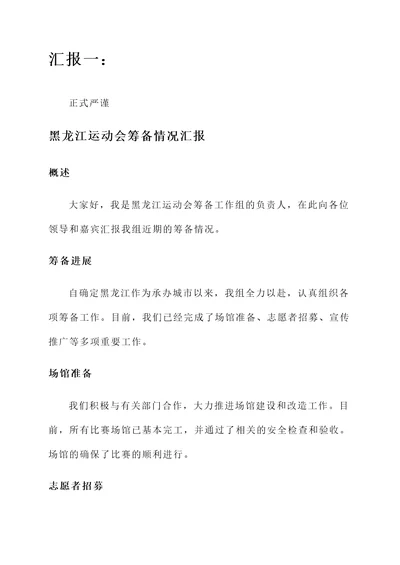 汇报一：

正式严谨

黑龙江运动会筹备情况汇报

概述

大家好，我是黑龙江运动会筹备工作组的负责人，在此向各位领导和嘉宾汇报我组近期的筹备情况。

筹备进展

自确定黑龙江作为承办城市以来，我组全力以赴，认真组织各项筹备工作。目前，我们已经完成了场馆准备、志愿者招募、宣传推广等多项重要工作。

场馆准备

我们积极与有关部门合作，大力推进场馆建设和改造工作。目前，所有比赛场馆已基本完工，并通过了相关的安全检查和验收。场馆的确保了比赛的顺利进行。

志愿者招募